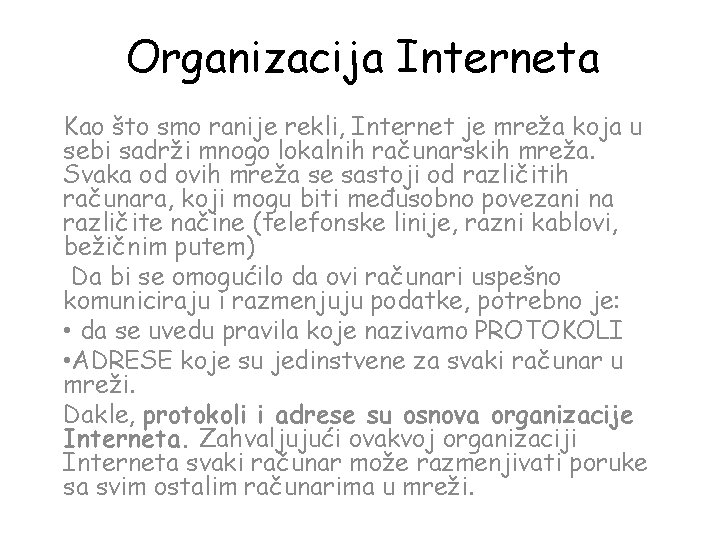 Organizacija Interneta

Kao što smo ranije rekli, Internet je mreža koja u sebi sadrži mnogo lokalnih računarskih mreža. Svaka od ovih mreža se sastoji od različitih računara, koji mogu biti međusobno povezani na različite načine (telefonske linije, razni kablovi, bežičnim putem)

Da bi se omogućilo da ovi računari uspešno komuniciraju i razmenjuju podatke, potrebno je:

• da se uvedu pravila koje nazivamo PROTOKOLI

•ADRESE koje su jedinstvene za svaki računar u mreži.

Dakle, protokoli i adrese su osnova organizacije Interneta. Zahvaljujući ovakvoj organizaciji Interneta svaki računar može razmenjivati poruke sa svim ostalim računarima u mreži.